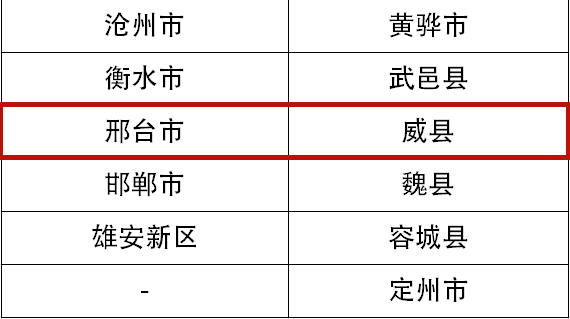 | 沧州市 | 黄骅市 |
|---|---|
| 衡水市 | 武邑县 |
| 邢台市 | 威县 |
| 邯郸市 | 魏县 |
| 雄安新区 | 容城县 |
| - | 定州市 |